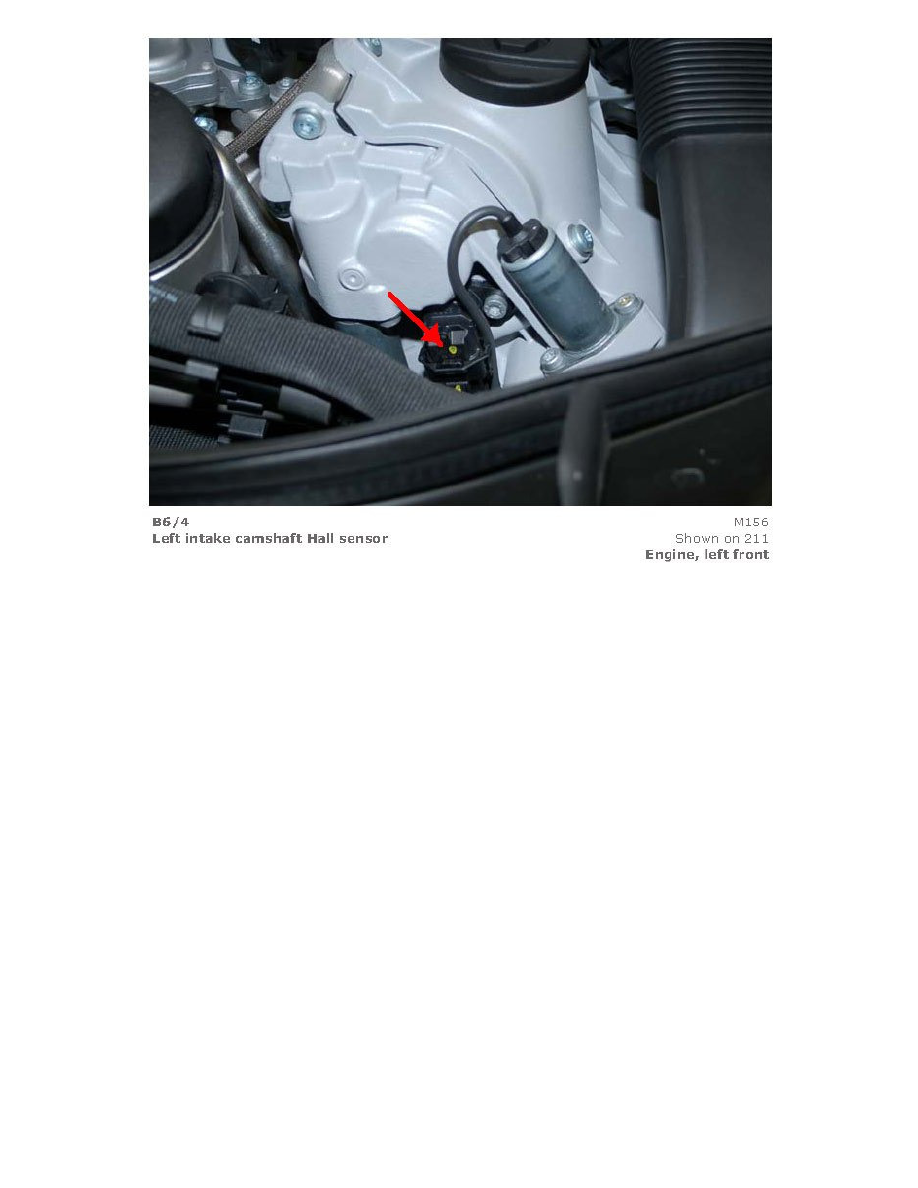 B6/4
Left intake camshaft Hall sensor

M156
Shown on 211
Engine, left front